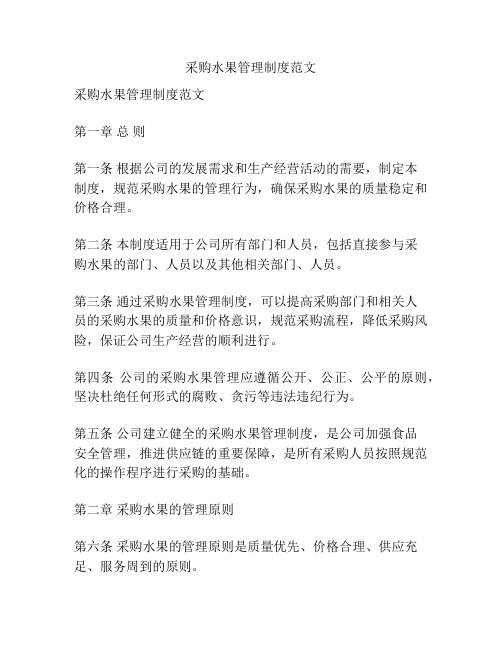 采购水果管理制度范文

采购水果管理制度范文

第一章 总 则

第一条 根据公司的发展需求和生产经营活动的需要，制定本制度，规范采购水果的管理行为，确保采购水果的质量稳定和价格合理。

第二条 本制度适用于公司所有部门和人员，包括直接参与采购水果的部门、人员以及其他相关部门、人员。

第三条 通过采购水果管理制度，可以提高采购部门和相关人员的采购水果的质量和价格意识，规范采购流程，降低采购风险，保证公司生产经营的顺利进行。

第四条 公司的采购水果管理应遵循公开、公正、公平的原则，坚决杜绝任何形式的腐败、贪污等违法违纪行为。

第五条 公司建立健全的采购水果管理制度，是公司加强食品安全管理，推进供应链的重要保障，是所有采购人员按照规范化的操作程序进行采购的基础。

第二章 采购水果的管理原则

第六条 采购水果的管理原则是质量优先、价格合理、供应充足、服务周到的原则。